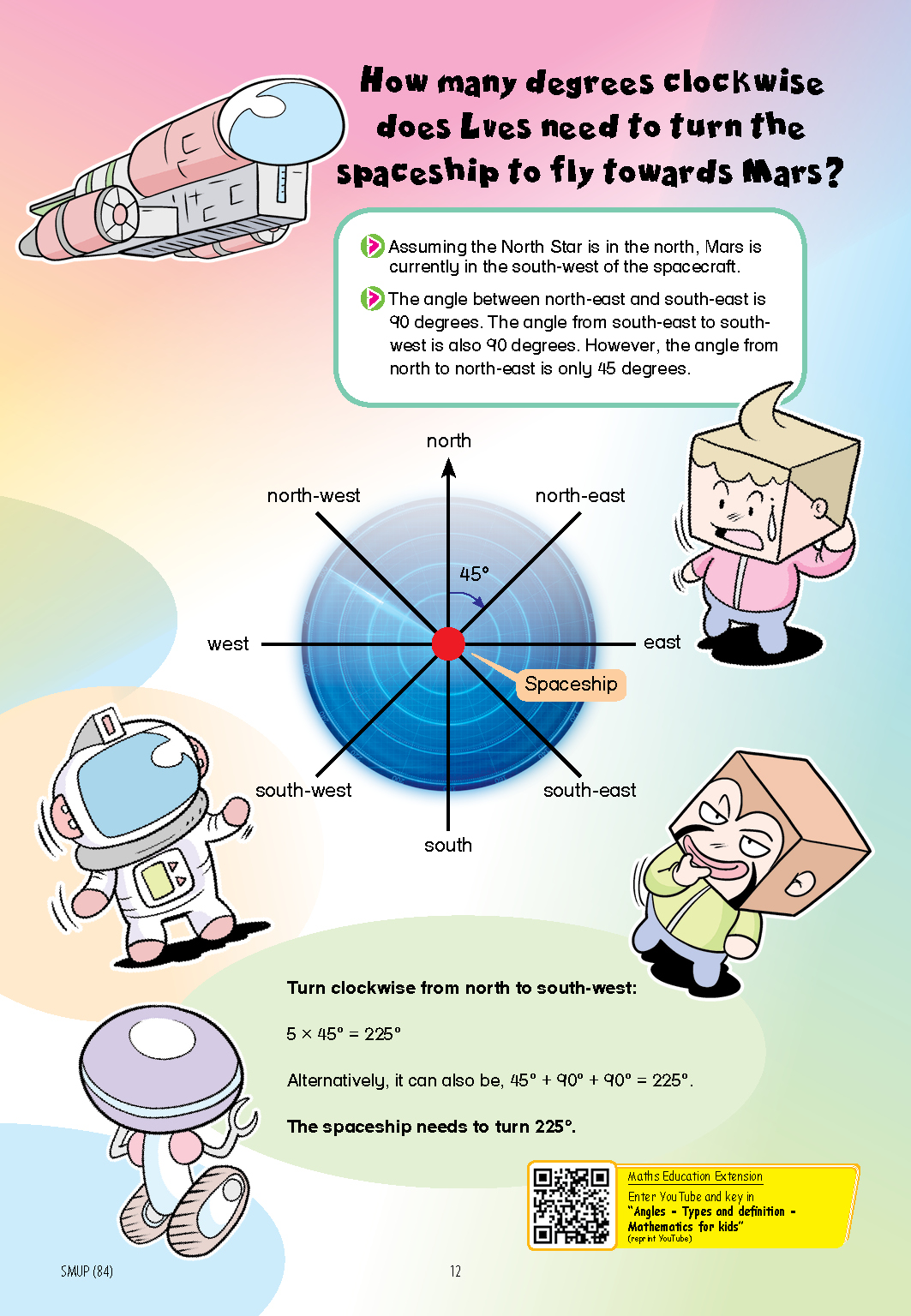 How many degrees clockwise does Lves need to turn the spaceship to fly towards Mars?

Assuming the North Star is in the north, Mars is currently in the south-west of the spacecraft.

The angle between north-east and south-east is 90 degrees. The angle from south-east to south-west is also 90 degrees. However, the angle from north to north-east is only 45 degrees.

north
north-west
north-east
45°
west
east
Spaceship
south-west
south-east
south

Turn clockwise from north to south-west:

$5 \times 45° = 225°$

Alternatively, it can also be, $45° + 90° + 90° = 225°$.

The spaceship needs to turn 225°.

Maths Education Extension
Enter YouTube and key in "Angles - Types and definition - Mathematics for kids"
(reprint YouTube)

SMUP (84)
12